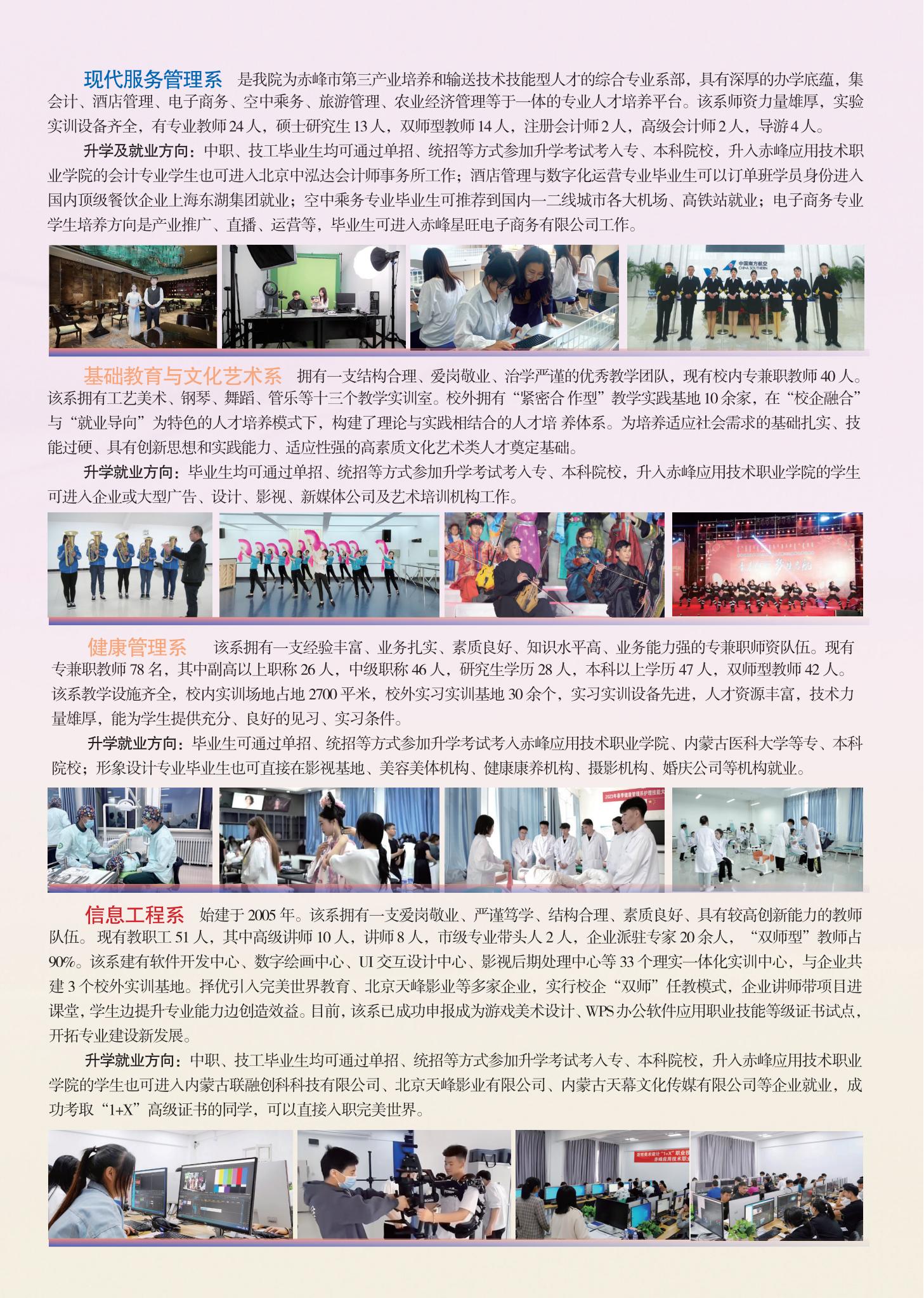 现代服务管理系 是我院为赤峰市第三产业培养和输送技术技能型人才的综合专业系部，具有深厚的办学底蕴，集会计、酒店管理、电子商务、空中乘务、旅游管理、农业经济管理等于一体的专业人才培养平台。该系师资力量雄厚，实验实训设备齐全，有专业教师 24 人，硕士研究生 13 人，双师型教师 14 人，注册会计师 2 人，高级会计师 2 人，导游 4 人。

升学及就业方向：中职、技工毕业生均可通过单招、统招等方式参加升学考试考入专、本科院校，升入赤峰应用技术职业学院的会计专业学生也可进入北京中泓达会计师事务所工作；酒店管理与数字化运营专业毕业生可以订单班学员身份进入国内顶级餐饮企业上海东湖集团就业；空中乘务专业毕业生可推荐到国内一二线城市各大机场、高铁站就业；电子商务专业学生培养方向是产业推广、直播、运营等，毕业生可进入赤峰星旺电子商务有限公司工作。

中国南方航空 CHINA SOUTHERN

基础教育与文化艺术系 拥有一支结构合理、爱岗敬业、治学严谨的优秀教学团队，现有校内专兼职教师 40 人。该系拥有工艺美术、钢琴、舞蹈、管乐等十三个教学实训室。校外拥有“紧密合 作型”教学实践基地 10 余家，在“校企融合”与“就业导向”为特色的人才培养模式下，构建了理论与实践相结合的人才培 养体系。为培养适应社会需求的基础扎实、技能过硬、具有创新思想和实践能力、适应性强的高素质文化艺术类人才奠定基础。

升学就业方向：毕业生均可通过单招、统招等方式参加升学考试考入专、本科院校，升入赤峰应用技术职业学院的学生可进入企业或大型广告、设计、影视、新媒体公司及艺术培训机构工作。

健康管理系 该系拥有一支经验丰富、业务扎实、素质良好、知识水平高、业务能力强的专兼职师资队伍。现有专兼职教师 78 名，其中副高以上职称 26 人，中级职称 46 人，研究生学历 28 人，本科以上学历 47 人，双师型教师 42 人。该系教学设施齐全，校内实训场地占地 2700 平米，校外实习实训基地 30 余个，实习实训设备先进，人才资源丰富，技术力量雄厚，能为学生提供充分、良好的见习、实习条件。

升学就业方向：毕业生可通过单招、统招等方式参加升学考试考入赤峰应用技术职业学院、内蒙古医科大学等专、本科院校；形象设计专业毕业生也可直接在影视基地、美容美体机构、健康康养机构、摄影机构、婚庆公司等机构就业。

信息工程系 始建于 2005 年。该系拥有一支爱岗敬业、严谨笃学、结构合理、素质良好、具有较高创新能力的教师队伍。现有教职工 51 人，其中高级讲师 10 人，讲师 8 人，市级专业带头人 2 人，企业派驻专家 20 余人，“双师型”教师占 90%。该系建有软件开发中心、数字绘画中心、UI 交互设计中心、影视后期处理中心等 33 个理实一体化实训中心，与企业共建 3 个校外实训基地。择优引入完美世界教育、北京天峰影业等多家企业，实行校企“双师”任教模式，企业讲师带项目进课堂，学生边提升专业能力边创造效益。目前，该系已成功申报成为游戏美术设计、WPS 办公软件应用职业技能等级证书试点，开拓专业建设新发展。

升学就业方向：中职、技工毕业生均可通过单招、统招等方式参加升学考试考入专、本科院校，升入赤峰应用技术职业学院的学生也可进入内蒙古联融创科科技有限公司、北京天峰影业有限公司、内蒙古天幕文化传媒有限公司等企业就业，成功考取“1+X”高级证书的同学，可以直接入职完美世界。